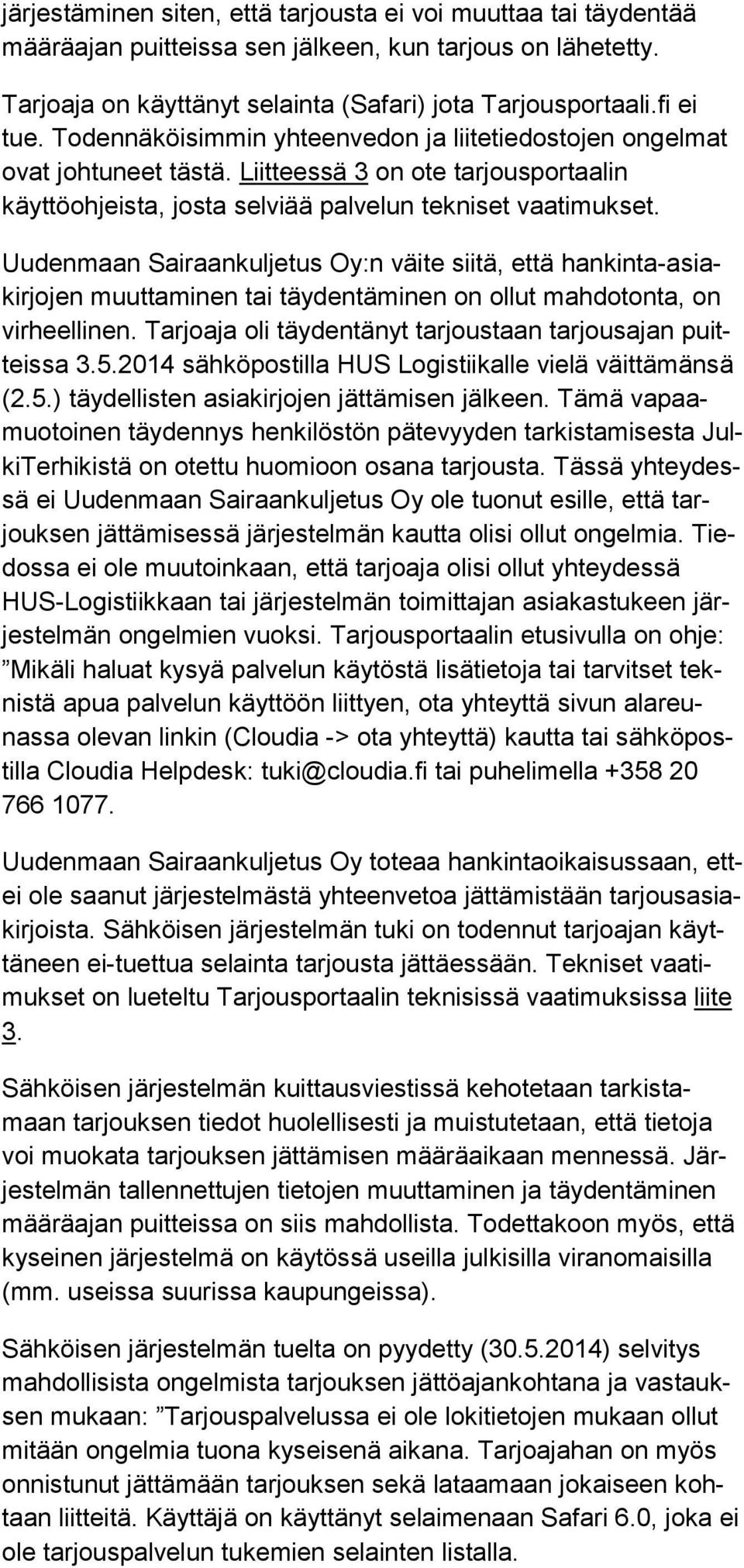 järjestäminen siten, että tarjousta ei voi muuttaa tai täydentää määräajan puitteissa sen jälkeen, kun tarjous on lähetetty.

Tarjoaja on käyttänyt selainta (Safari) jota Tarjousportaali.fi ei tue. Todennäköisimmin yhteenvedon ja liitetiedostojen ongelmat ovat johtuneet tästä. Liitteessä 3 on ote tarjousportaalin käyttöohjeista, josta selviää palvelun tekniset vaatimukset.

Uudenmaan Sairaankuljetus Oy:n väite siitä, että hankinta-asiakirjojen muuttaminen tai täydentäminen on ollut mahdotonta, on virheellinen. Tarjoaja oli täydentänyt tarjoustaan tarjousajan puitteissa 3.5.2014 sähköpostilla HUS Logistiikalle vielä väittämänsä (2.5.) täydellisten asiakirjojen jättämisen jälkeen. Tämä vapaamuotoinen täydennys henkilöstön pätevyyden tarkistamisesta JulkiTerhikistä on otettu huomioon osana tarjousta. Tässä yhteydessä ei Uudenmaan Sairaankuljetus Oy ole tuonut esille, että tarjouksen jättämisessä järjestelmän kautta olisi ollut ongelmia. Tiedossa ei ole muutoinkaan, että tarjoaja olisi ollut yhteydessä HUS-Logistiikkaan tai järjestelmän toimittajan asiakastukeen järjestelmän ongelmien vuoksi. Tarjousportaalin etusivulla on ohje: ”Mikäli haluat kysyä palvelun käytöstä lisätietoja tai tarvitset teknistä apua palvelun käyttöön liittyen, ota yhteyttä sivun alareunassa olevan linkin (Cloudia -> ota yhteyttä) kautta tai sähköpostilla Cloudia Helpdesk: tuki@cloudia.fi tai puhelimella +358 20 766 1077.

Uudenmaan Sairaankuljetus Oy toteaa hankintaoikaisussaan, ettei ole saanut järjestelmästä yhteenvetoa jättämistään tarjousasiakirjoista. Sähköisen järjestelmän tuki on todennut tarjoajan käyttäneen ei-tuettua selainta tarjousta jättäessään. Tekniset vaatimukset on lueteltu Tarjousportaalin teknisissä vaatimuksissa liite 3.

Sähköisen järjestelmän kuittausviestissä kehotetaan tarkistamaan tarjouksen tiedot huolellisesti ja muistutetaan, että tietoja voi muokata tarjouksen jättämisen määräaikaan mennessä. Järjestelmän tallennettujen tietojen muuttaminen ja täydentäminen määräajan puitteissa on siis mahdollista. Todettakoon myös, että kyseinen järjestelmä on käytössä useilla julkisilla viranomaisilla (mm. useissa suurissa kaupungeissa).

Sähköisen järjestelmän tuelta on pyydetty (30.5.2014) selvitys mahdollisista ongelmista tarjouksen jättöajankohtana ja vastauksen mukaan: ”Tarjouspalvelussa ei ole lokitietojen mukaan ollut mitään ongelmia tuona kyseisenä aikana. Tarjoajahan on myös onnistunut jättämään tarjouksen sekä lataamaan jokaiseen kohtaan liitteitä. Käyttäjä on käyttänyt selaimenaan Safari 6.0, joka ei ole tarjouspalvelun tukemien selainten listalla.